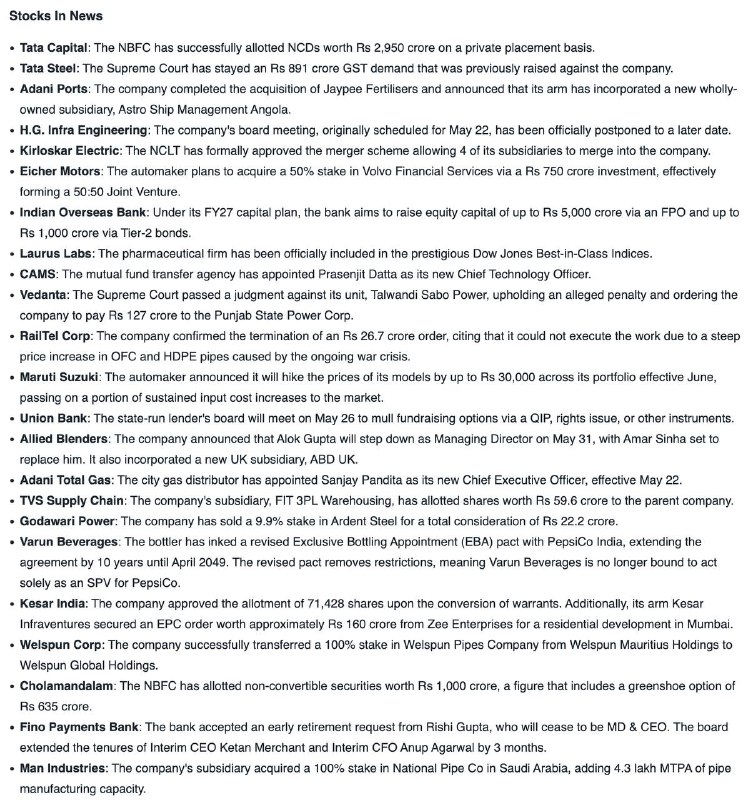 Stocks In News

• Tata Capital: The NBFC has successfully allotted NCDs worth Rs 2,950 crore on a private placement basis.
• Tata Steel: The Supreme Court has stayed an Rs 891 crore GST demand that was previously raised against the company.
• Adani Ports: The company completed the acquisition of Jaypee Fertilisers and announced that its arm has incorporated a new wholly-owned subsidiary, Astro Ship Management Angola.
• H.G. Infra Engineering: The company's board meeting, originally scheduled for May 22, has been officially postponed to a later date.
• Kirloskar Electric: The NCLT has formally approved the merger scheme allowing 4 of its subsidiaries to merge into the company.
• Eicher Motors: The automaker plans to acquire a 50% stake in Volvo Financial Services via a Rs 750 crore investment, effectively forming a 50:50 Joint Venture.
• Indian Overseas Bank: Under its FY27 capital plan, the bank aims to raise equity capital of up to Rs 5,000 crore via an FPO and up to Rs 1,000 crore via Tier-2 bonds.
• Laurus Labs: The pharmaceutical firm has been officially included in the prestigious Dow Jones Best-in-Class Indices.
• CAMS: The mutual fund transfer agency has appointed Prasenjit Datta as its new Chief Technology Officer.
• Vedanta: The Supreme Court passed a judgment against its unit, Talwandi Sabo Power, upholding an alleged penalty and ordering the company to pay Rs 127 crore to the Punjab State Power Corp.
• RailTel Corp: The company confirmed the termination of an Rs 26.7 crore order, citing that it could not execute the work due to a steep price increase in OFC and HDPE pipes caused by the ongoing war crisis.
• Maruti Suzuki: The automaker announced it will hike the prices of its models by up to Rs 30,000 across its portfolio effective June, passing on a portion of sustained input cost increases to the market.
• Union Bank: The state-run lender's board will meet on May 26 to mull fundraising options via a QIP, rights issue, or other instruments.
• Allied Blenders: The company announced that Alok Gupta will step down as Managing Director on May 31, with Amar Sinha set to replace him. It also incorporated a new UK subsidiary, ABD UK.
• Adani Total Gas: The city gas distributor has appointed Sanjay Pandita as its new Chief Executive Officer, effective May 22.
• TVS Supply Chain: The company's subsidiary, FIT 3PL Warehousing, has allotted shares worth Rs 59.6 crore to the parent company.
• Godawari Power: The company has sold a 9.9% stake in Ardent Steel for a total consideration of Rs 22.2 crore.
• Varun Beverages: The bottler has inked a revised Exclusive Bottling Appointment (EBA) pact with PepsiCo India, extending the agreement by 10 years until April 2049. The revised pact removes restrictions, meaning Varun Beverages is no longer bound to act solely as an SPV for PepsiCo.
• Kesar India: The company approved the allotment of 71,428 shares upon the conversion of warrants. Additionally, its arm Kesar Infraventures secured an EPC order worth approximately Rs 160 crore from Zee Enterprises for a residential development in Mumbai.
• Welspun Corp: The company successfully transferred a 100% stake in Welspun Pipes Company from Welspun Mauritius Holdings to Welspun Global Holdings.
• Cholamandalam: The NBFC has allotted non-convertible securities worth Rs 1,000 crore, a figure that includes a greenshoe option of Rs 635 crore.
• Fino Payments Bank: The bank accepted an early retirement request from Rishi Gupta, who will cease to be MD & CEO. The board extended the tenures of Interim CEO Ketan Merchant and Interim CFO Anup Agarwal by 3 months.
• Man Industries: The company's subsidiary acquired a 100% stake in National Pipe Co in Saudi Arabia, adding 4.3 lakh MTPA of pipe manufacturing capacity.